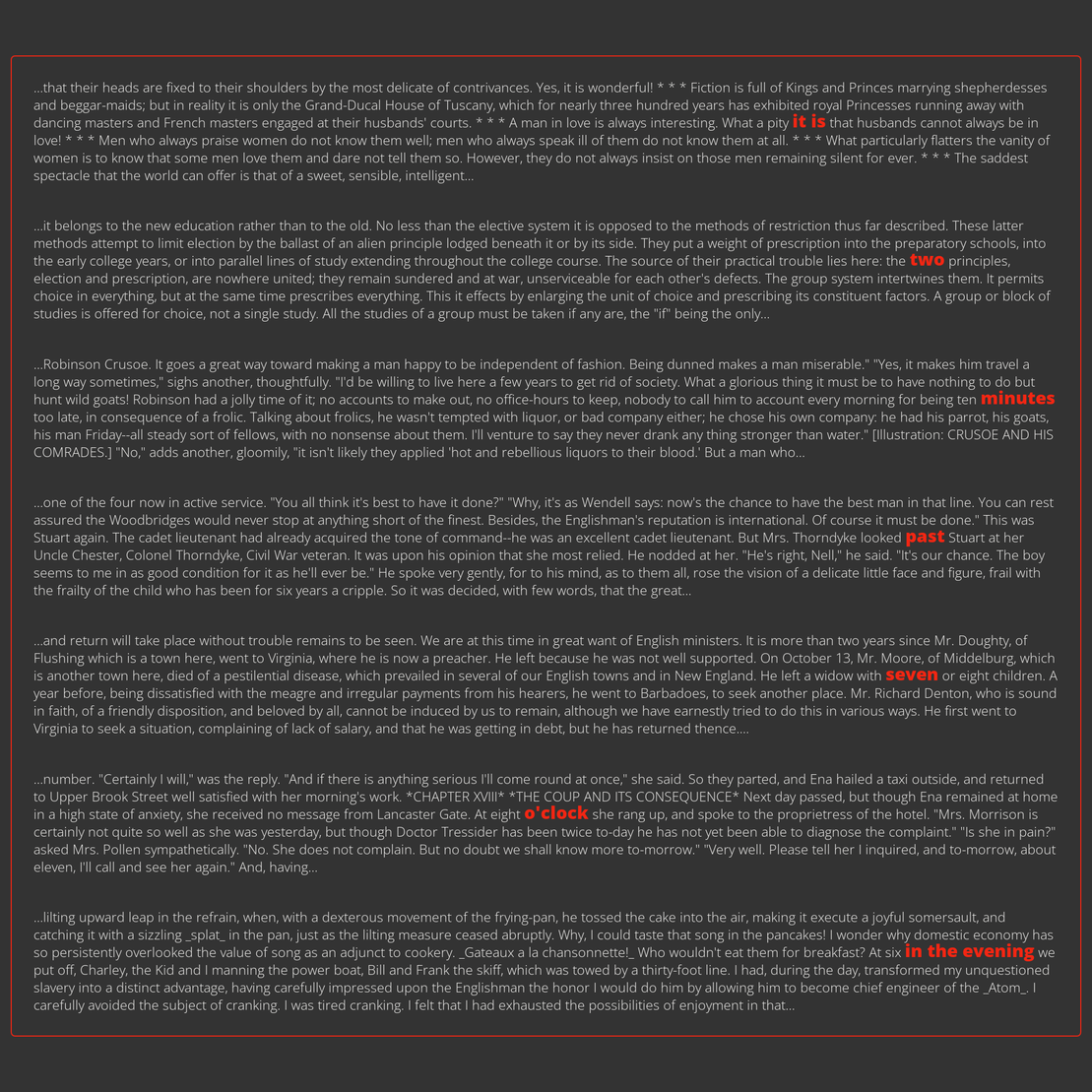 ...that their heads are fixed to their shoulders by the most delicate of contrivances. Yes, it is wonderful! * * * Fiction is full of Kings and Princes marrying shepherdesses and beggar-maids; but in reality it is only the Grand-Ducal House of Tuscany, which for nearly three hundred years has exhibited royal Princesses running away with dancing masters and French masters engaged at their husbands' courts. * * * A man in love is always interesting. What a pity it is that husbands cannot always be in love! * * * Men who always praise women do not know them well; men who always speak ill of them do not know them at all. * * * What particularly flatters the vanity of women is to know that some men love them and dare not tell them so. However, they do not always insist on those men remaining silent for ever. * * * The saddest spectacle that the world can offer is that of a sweet, sensible, intelligent...

...it belongs to the new education rather than to the old. No less than the elective system it is opposed to the methods of restriction thus far described. These latter methods attempt to limit election by the ballast of an alien principle lodged beneath it or by its side. They put a weight of prescription into the preparatory schools, into the early college years, or into parallel lines of study extending throughout the college course. The source of their practical trouble lies here: the two principles, election and prescription, are nowhere united; they remain sundered and at war, unserviceable for each other's defects. The group system intertwines them. It permits choice in everything, but at the same time prescribes everything. This it effects by enlarging the unit of choice and prescribing its constituent factors. A group or block of studies is offered for choice, not a single study. All the studies of a group must be taken if any are, the "if" being the only...

...Robinson Crusoe. It goes a great way toward making a man happy to be independent of fashion. Being dunned makes a man miserable." "Yes, it makes him travel a long way sometimes," sighs another, thoughtfully. "I'd be willing to live here a few years to get rid of society. What a glorious thing it must be to have nothing to do but hunt wild goats! Robinson had a jolly time of it; no accounts to make out, no office-hours to keep, nobody to call him to account every morning for being ten minutes too late, in consequence of a frolic. Talking about frolics, he wasn't tempted with liquor, or bad company either; he chose his own company: he had his parrot, his goats, his man Friday--all steady sort of fellows, with no nonsense about them. I'll venture to say they never drank any thing stronger than water." [Illustration: CRUSOE AND HIS COMRADES.] "No," adds another, gloomily, "it isn't likely they applied 'hot and rebellious liquors to their blood.' But a man who...

...one of the four now in active service. "You all think it's best to have it done?" "Why, it's as Wendell says: now's the chance to have the best man in that line. You can rest assured the Woodbridges would never stop at anything short of the finest. Besides, the Englishman's reputation is international. Of course it must be done." This was Stuart again. The cadet lieutenant had already acquired the tone of command--he was an excellent cadet lieutenant. But Mrs. Thorndyke looked past Stuart at her Uncle Chester, Colonel Thorndyke, Civil War veteran. It was upon his opinion that she most relied. He nodded at her. "He's right, Nell," he said. "It's our chance. The boy seems to me in as good condition for it as he'll ever be." He spoke very gently, for to his mind, as to them all, rose the vision of a delicate little face and figure, frail with the frailty of the child who has been for six years a cripple. So it was decided, with few words, that the great...

...and return will take place without trouble remains to be seen. We are at this time in great want of English ministers. It is more than two years since Mr. Doughty, of Flushing which is a town here, went to Virginia, where he is now a preacher. He left because he was not well supported. On October 13, Mr. Moore, of Middelburg, which is another town here, died of a pestilential disease, which prevailed in several of our English towns and in New England. He left a widow with seven or eight children. A year before, being dissatisfied with the meagre and irregular payments from his hearers, he went to Barbadoes, to seek another place. Mr. Richard Denton, who is sound in faith, of a friendly disposition, and beloved by all, cannot be induced by us to remain, although we have earnestly tried to do this in various ways. He first went to Virginia to seek a situation, complaining of lack of salary, and that he was getting in debt, but he has returned thence....

...number. "Certainly I will," was the reply. "And if there is anything serious I'll come round at once," she said. So they parted, and Ena hailed a taxi outside, and returned to Upper Brook Street well satisfied with her morning's work. *CHAPTER XVIII* *THE COUP AND ITS CONSEQUENCE* Next day passed, but though Ena remained at home in a high state of anxiety, she received no message from Lancaster Gate. At eight o'clock she rang up, and spoke to the proprietress of the hotel. "Mrs. Morrison is certainly not quite so well as she was yesterday, but though Doctor Tressider has been twice to-day he has not yet been able to diagnose the complaint." "Is she in pain?" asked Mrs. Pollen sympathetically. "No. She does not complain. But no doubt we shall know more to-morrow." "Very well. Please tell her I inquired, and to-morrow, about eleven, I'll call and see her again." And, having...

...lilting upward leap in the refrain, when, with a dexterous movement of the frying-pan, he tossed the cake into the air, making it execute a joyful somersault, and catching it with a sizzling _splat_ in the pan, just as the lilting measure ceased abruptly. Why, I could taste that song in the pancakes! I wonder why domestic economy has so persistently overlooked the value of song as an adjunct to cookery. _Gateaux a la chansonnette!_ Who wouldn't eat them for breakfast? At six in the evening we put off, Charley, the Kid and I manning the power boat, Bill and Frank the skiff, which was towed by a thirty-foot line. I had, during the day, transformed my unquestioned slavery into a distinct advantage, having carefully impressed upon the Englishman the honor I would do him by allowing him to become chief engineer of the _Atom_. I carefully avoided the subject of cranking. I was tired cranking. I felt that I had exhausted the possibilities of enjoyment in that...